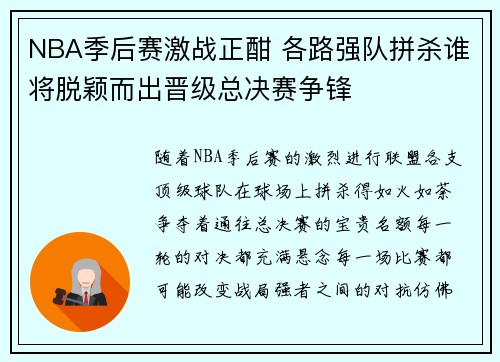 NBA季后赛激战正酣 各路强队拼杀谁将脱颖而出晋级总决赛争锋

随着NBA季后赛的激烈进行联盟各支顶级球队在球场上拼杀得如火如荼争夺着通往总决赛的宝贵名额每一轮的对决都充满悬念每一场比赛都可能改变战局强者之间的对抗仿佛